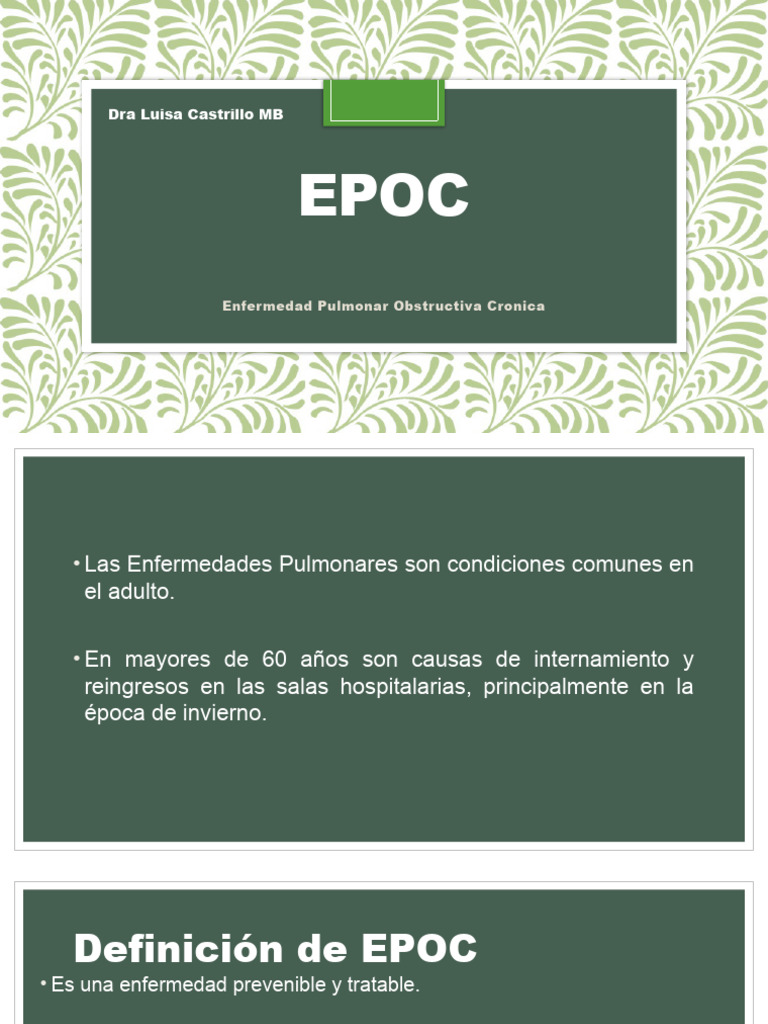 Dra Luisa Castrillo MB

EPOC

Enfermedad Pulmonar Obstructiva Cronica

• Las Enfermedades Pulmonares son condiciones comunes en el adulto.

• En mayores de 60 años son causas de internamiento y reingresos en las salas hospitalarias, principalmente en la época de invierno.

Definición de EPOC

• Es una enfermedad prevenible y tratable.